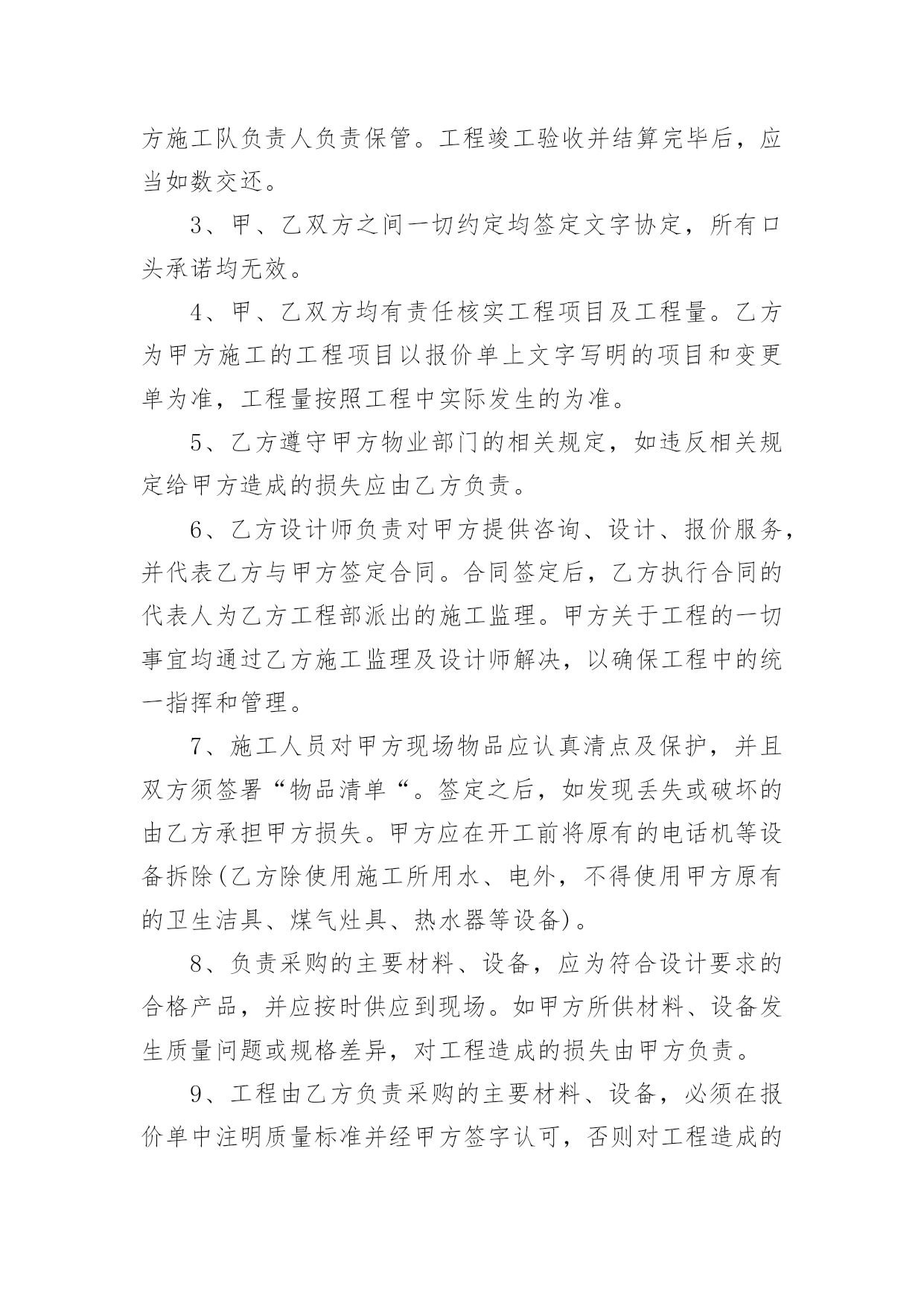 方施工队负责人负责保管。工程竣工验收并结算完毕后，应当如数交还。

3、甲、乙双方之间一切约定均签定文字协定，所有口头承诺均无效。

4、甲、乙双方均有责任核实工程项目及工程量。乙方为甲方施工的工程项目以报价单上文字写明的项目和变更单为准，工程量按照工程中实际发生的为准。

5、乙方遵守甲方物业部门的相关规定，如违反相关规定给甲方造成的损失应由乙方负责。

6、乙方设计师负责对甲方提供咨询、设计、报价服务，并代表乙方与甲方签定合同。合同签定后，乙方执行合同的代表人为乙方工程部派出的施工监理。甲方关于工程的一切事宜均通过乙方施工监理及设计师解决，以确保工程中的统一指挥和管理。

7、施工人员对甲方现场物品应认真清点及保护，并且双方须签署“物品清单“。签定之后，如发现丢失或破坏的由乙方承担甲方损失。甲方应在开工前将原有的电话机等设备拆除(乙方除使用施工所用水、电外，不得使用甲方原有的卫生洁具、煤气灶具、热水器等设备)。

8、负责采购的主要材料、设备，应为符合设计要求的合格产品，并应按时供应到现场。如甲方所供材料、设备发生质量问题或规格差异，对工程造成的损失由甲方负责。

9、工程由乙方负责采购的主要材料、设备，必须在报价单中注明质量标准并经甲方签字认可，否则对工程造成的